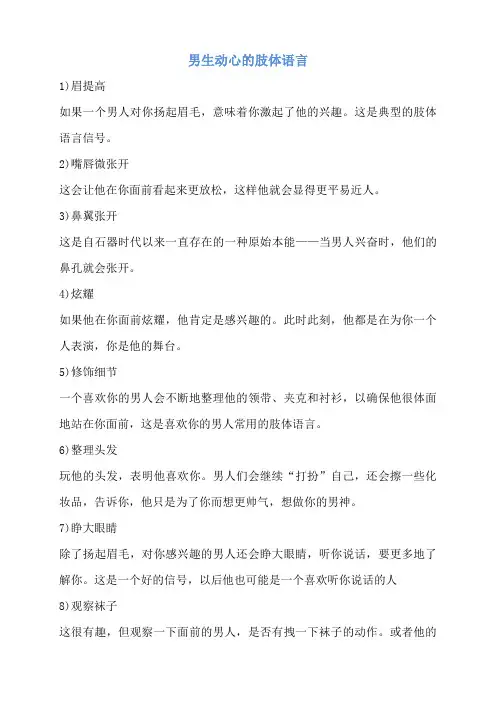 男生动心的肢体语言

1)眉提高

如果一个男人对你扬起眉毛，意味着你激起了他的兴趣。这是典型的肢体语言信号。

2)嘴唇微张开

这会让他在你面前看起来更放松，这样他就会显得更平易近人。

3)鼻翼张开

这是自石器时代以来一直存在的一种原始本能——当男人兴奋时，他们的鼻孔就会张开。

4)炫耀

如果他在你面前炫耀，他肯定是感兴趣的。此时此刻，他都是在为你一个人表演，你是他的舞台。

5)修饰细节

一个喜欢你的男人会不断地整理他的领带、夹克和衬衫，以确保他很体面地站在你面前，这是喜欢你的男人常用的肢体语言。

6)整理头发

玩他的头发，表明他喜欢你。男人们会继续“打扮”自己，还会擦一些化妆品，告诉你，他只是为了你而想更帅气，想做你的男神。

7)睁大眼睛

除了扬起眉毛，对你感兴趣的男人还会睁大眼睛，听你说话，要更多地了解你。这是一个好的信号，以后他也可能是一个喜欢听你说话的人

8)观察袜子

这很有趣，但观察一下面前的男人，是否有拽一下袜子的动作。或者他的